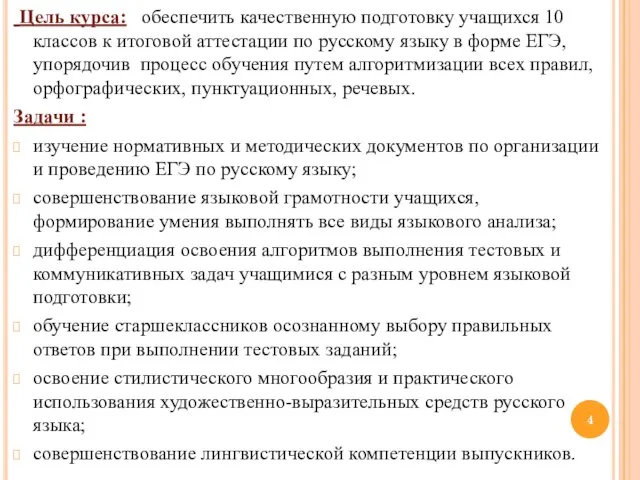 Цель курса: обеспечить качественную подготовку учащихся 10 классов к итоговой аттестации по русскому языку в форме ЕГЭ, упорядочив процесс обучения путем алгоритмизации всех правил, орфографических, пунктуационных, речевых.

Задачи :

изучение нормативных и методических документов по организации и проведению ЕГЭ по русскому языку;

совершенствование языковой грамотности учащихся, формирование умения выполнять все виды языкового анализа;

дифференциация освоения алгоритмов выполнения тестовых и коммуникативных задач учащимися с разным уровнем языковой подготовки;

обучение старшеклассников осознанному выбору правильных ответов при выполнении тестовых заданий;

освоение стилистического многообразия и практического использования художественно-выразительных средств русского языка;

совершенствование лингвистической компетенции выпускников.

4